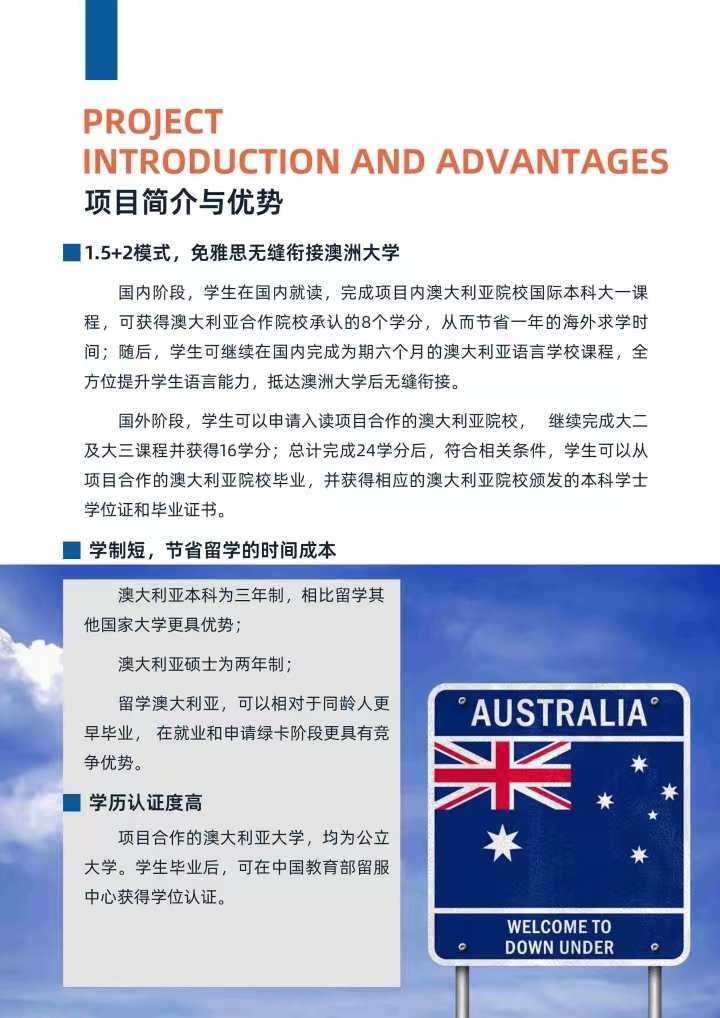 PROJECT
INTRODUCTION AND ADVANTAGES
项目简介与优势

1.5+2模式，免雅思无缝衔接澳洲大学

国内阶段，学生在国内就读，完成项目内澳大利亚院校国际本科大一课程，可获得澳大利亚合作院校承认的8个学分，从而节省一年的海外求学时间；随后，学生可继续在国内完成为期六个月的澳大利亚语言学校课程，全方位提升学生语言能力，抵达澳洲大学后无缝衔接。

国外阶段，学生可以申请入读项目合作的澳大利亚院校， 继续完成大二及大三课程并获得16学分；总计完成24学分后，符合相关条件，学生可以从项目合作的澳大利亚院校毕业，并获得相应的澳大利亚院校颁发的本科学士学位证和毕业证书。

学制短，节省留学的时间成本

澳大利亚本科为三年制，相比留学其他国家大学更具优势；

澳大利亚硕士为两年制；

留学澳大利亚，可以相对于同龄人更早毕业， 在就业和申请绿卡阶段更具有竞争优势。

学历认证度高

项目合作的澳大利亚大学，均为公立大学。学生毕业后，可在中国教育部留服中心获得学位认证。

AUSTRALIA

WELCOME TO
DOWN UNDER